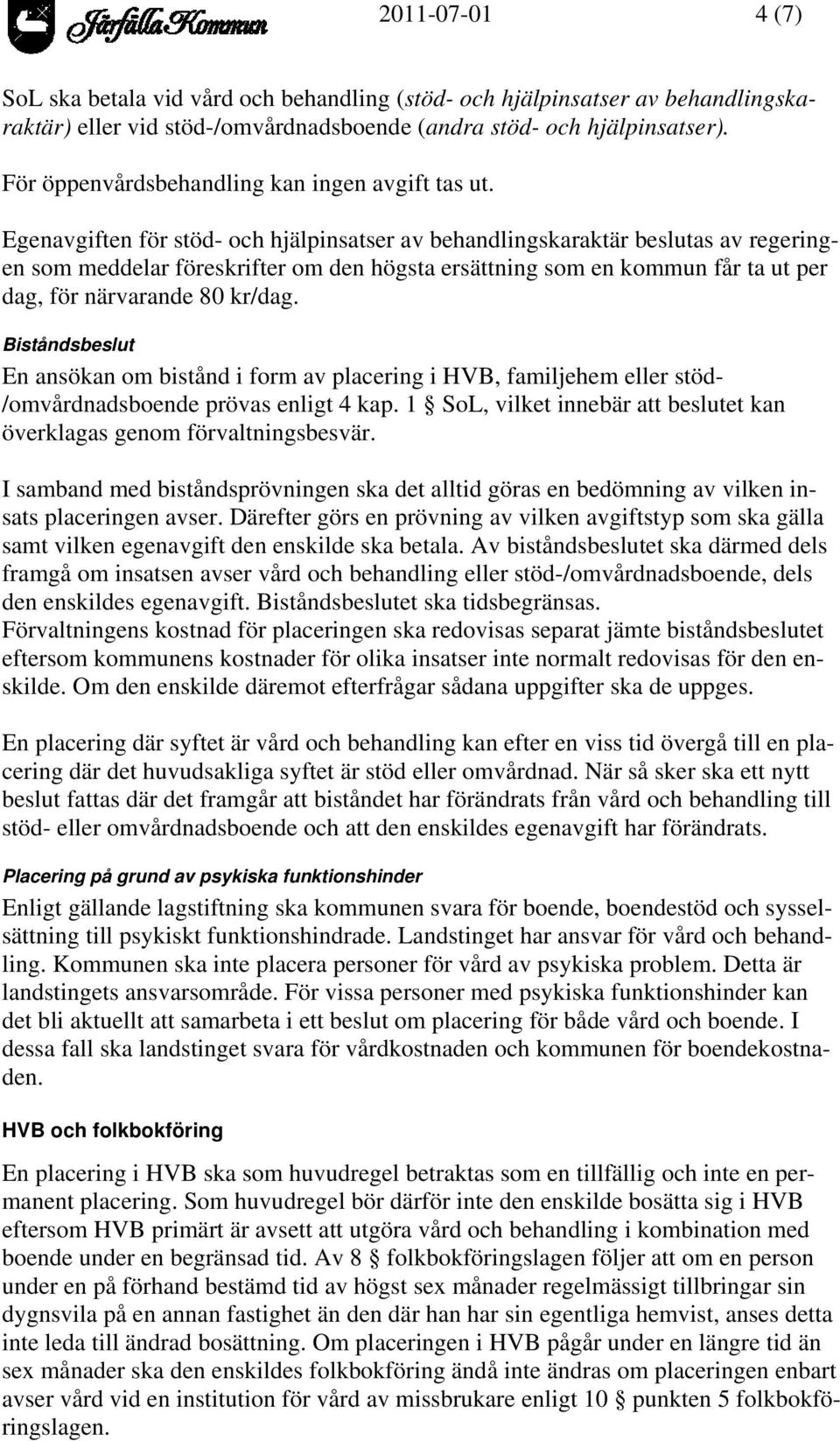 Järfälla Kommun 2011-07-01 4 (7)

SoL ska betala vid vård och behandling (stöd- och hjälpinsatser av behandlingskaraktär) eller vid stöd-/omvårdnadsboende (andra stöd- och hjälpinsatser).

För öppenvårdsbehandling kan ingen avgift tas ut.

Egenavgiften för stöd- och hjälpinsatser av behandlingskaraktär beslutas av regeringen som meddelar föreskrifter om den högsta ersättning som en kommun får ta ut per dag, för närvarande 80 kr/dag.

Biståndsbeslut

En ansökan om bistånd i form av placering i HVB, familjehem eller stöd-/omvårdnadsboende prövas enligt 4 kap. 1 § SoL, vilket innebär att beslutet kan överklagas genom förvaltningsbesvär.

I samband med biståndsprövningen ska det alltid göras en bedömning av vilken insats placeringen avser. Därefter görs en prövning av vilken avgiftstyp som ska gälla samt vilken egenavgift den enskilde ska betala. Av biståndsbeslutet ska därmed dels framgå om insatsen avser vård och behandling eller stöd-/omvårdnadsboende, dels den enskildes egenavgift. Biståndsbeslutet ska tidsbegränsas.
Förvaltningens kostnad för placeringen ska redovisas separat jämte biståndsbeslutet eftersom kommunens kostnader för olika insatser inte normalt redovisas för den enskilde. Om den enskilde däremot efterfrågar sådana uppgifter ska de uppges.

En placering där syftet är vård och behandling kan efter en viss tid övergå till en placering där det huvudsakliga syftet är stöd eller omvårdnad. När så sker ska ett nytt beslut fattas där det framgår att biståndet har förändrats från vård och behandling till stöd- eller omvårdnadsboende och att den enskildes egenavgift har förändrats.

Placering på grund av psykiska funktionshinder

Enligt gällande lagstiftning ska kommunen svara för boende, boendestöd och sysselsättning till psykiskt funktionshindrade. Landstinget har ansvar för vård och behandling. Kommunen ska inte placera personer för vård av psykiska problem. Detta är landstingets ansvarsområde. För vissa personer med psykiska funktionshinder kan det bli aktuellt att samarbeta i ett beslut om placering för både vård och boende. I dessa fall ska landstinget svara för vårdkostnaden och kommunen för boendekostnaden.

HVB och folkbokföring

En placering i HVB ska som huvudregel betraktas som en tillfällig och inte en permanent placering. Som huvudregel bör därför inte den enskilde bosätta sig i HVB eftersom HVB primärt är avsett att utgöra vård och behandling i kombination med boende under en begränsad tid. Av 8 § folkbokföringslagen följer att om en person under en på förhand bestämd tid av högst sex månader regelmässigt tillbringar sin dygnsvila på en annan fastighet än den där han har sin egentliga hemvist, anses detta inte leda till ändrad bosättning. Om placeringen i HVB pågår under en längre tid än sex månader ska den enskildes folkbokföring ändå inte ändras om placeringen enbart avser vård vid en institution för vård av missbrukare enligt 10 § punkten 5 folkbokföringslagen.